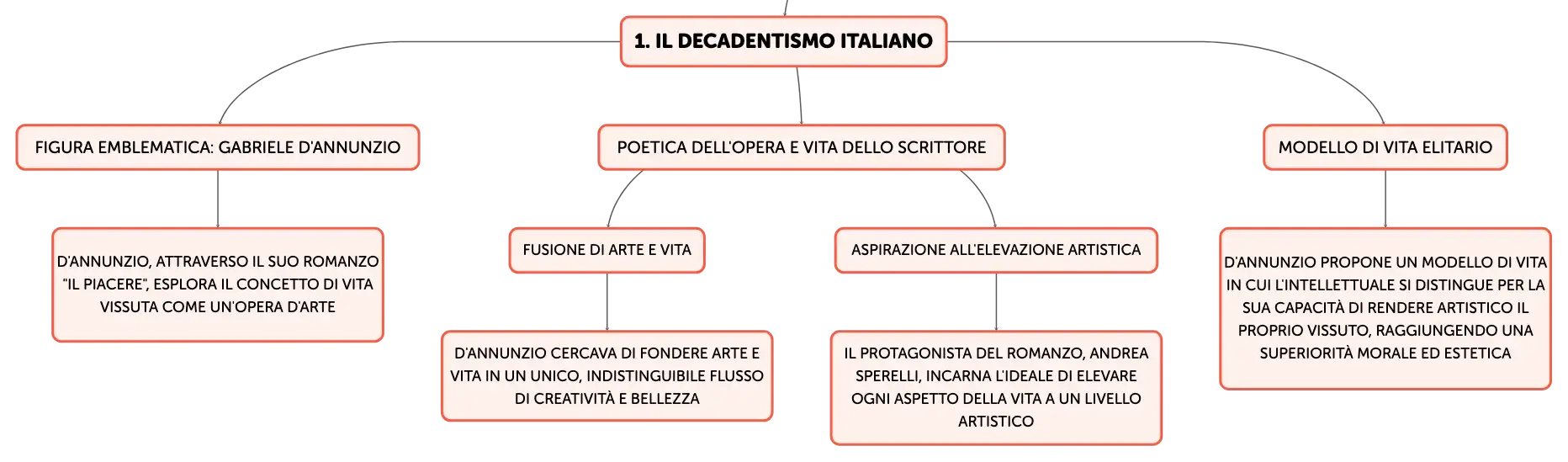 1. IL DECADENTISMO ITALIANO

FIGURA EMBLEMATICA: GABRIELE D'ANNUNZIO

D'ANNUNZIO, ATTRAVERSO IL SUO ROMANZO "IL PIACERE", ESPLORA IL CONCETTO DI VITA VISSUTA COME UN'OPERA D'ARTE

POETICA DELL'OPERA E VITA DELLO SCRITTORE

FUSIONE DI ARTE E VITA

D'ANNUNZIO CERCAVA DI FONDERE ARTE E VITA IN UN UNICO, INDISTINGUIBILE FLUSSO DI CREATIVITÀ E BELLEZZA

ASPIRAZIONE ALL'ELEVAZIONE ARTISTICA

IL PROTAGONISTA DEL ROMANZO, ANDREA SPERELLI, INCARNA L'IDEALE DI ELEVARE OGNI ASPETTO DELLA VITA A UN LIVELLO ARTISTICO

MODELLO DI VITA ELITARIO

D'ANNUNZIO PROPONE UN MODELLO DI VITA IN CUI L'INTELLETTUALE SI DISTINGUE PER LA SUA CAPACITÀ DI RENDERE ARTISTICO IL PROPRIO VISSUTO, RAGGIUNGENDO UNA SUPERIORITÀ MORALE ED ESTETICA